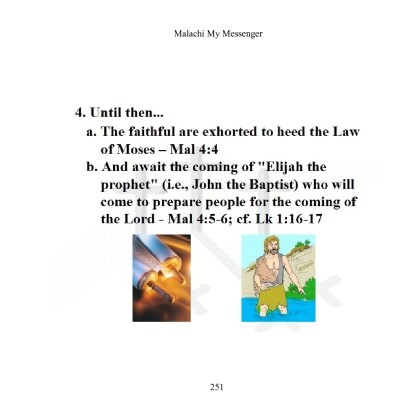 Malachi My Messenger

4. Until then...

a. The faithful are exhorted to heed the Law of Moses – Mal 4:4

b. And await the coming of "Elijah the prophet" (i.e., John the Baptist) who will come to prepare people for the coming of the Lord - Mal 4:5-6; cf. Lk 1:16-17

251